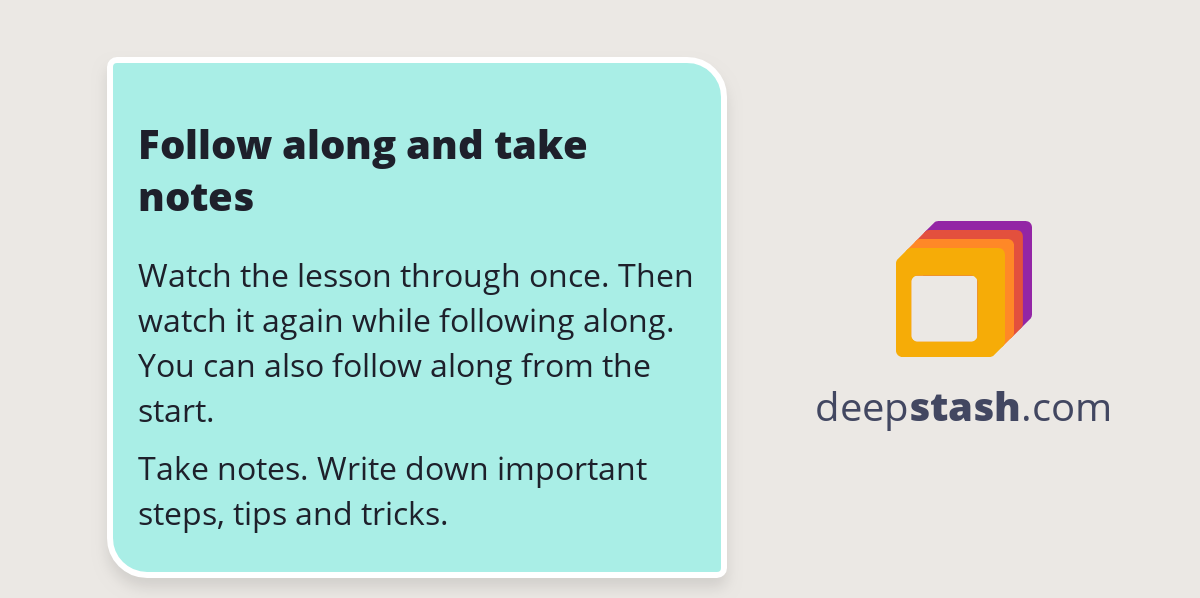 Follow along and take notes

Watch the lesson through once. Then watch it again while following along. You can also follow along from the start.

Take notes. Write down important steps, tips and tricks.

deepstash.com